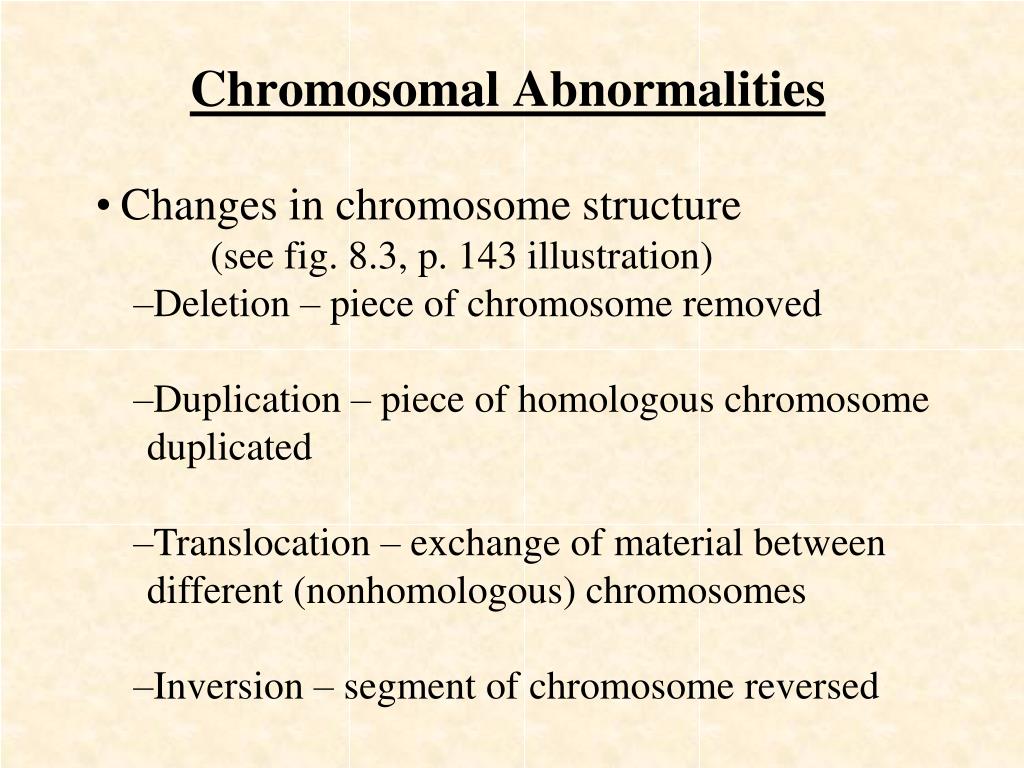 Chromosomal Abnormalities

• Changes in chromosome structure
(see fig. 8.3, p. 143 illustration)
–Deletion – piece of chromosome removed

–Duplication – piece of homologous chromosome duplicated

–Translocation – exchange of material between different (nonhomologous) chromosomes

–Inversion – segment of chromosome reversed